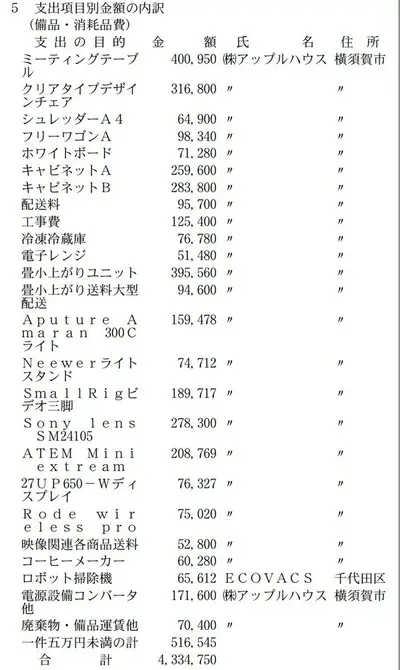 5　支出項目別金額の内訳
（備品・消耗品費）

| 支出の目的 | 金額 | 氏名 | 住所 |
|---|---|---|---|
| ミーティングテーブル | 400,950 | ㈱アップルハウス | 横須賀市 |
| クリアタイプデザインチェア | 316,800 | 〃 | 〃 |
| シュレッダーA4 | 64,900 | 〃 | 〃 |
| フリーワゴンA | 98,340 | 〃 | 〃 |
| ホワイトボード | 71,280 | 〃 | 〃 |
| キャビネットA | 259,600 | 〃 | 〃 |
| キャビネットB | 283,800 | 〃 | 〃 |
| 配送料 | 95,700 | 〃 | 〃 |
| 工事費 | 125,400 | 〃 | 〃 |
| 冷凍冷蔵庫 | 76,780 | 〃 | 〃 |
| 電子レンジ | 51,480 | 〃 | 〃 |
| 畳小上がりユニット | 395,560 | 〃 | 〃 |
| 畳小上がり送料大型配送 | 94,600 | 〃 | 〃 |
| Aputure Amaran 300Cライト | 159,478 | 〃 | 〃 |
| Neewerライトスタンド | 74,712 | 〃 | 〃 |
| SmallRigビデオ三脚 | 189,717 | 〃 | 〃 |
| Sony lens SM24105 | 278,300 | 〃 | 〃 |
| ATEM Mini extream | 208,769 | 〃 | 〃 |
| 27UP650－Wディスプレイ | 76,327 | 〃 | 〃 |
| Rode wireless pro | 75,020 | 〃 | 〃 |
| 映像関連各商品送料 | 52,800 | 〃 | 〃 |
| コーヒーメーカー | 60,280 | 〃 | 〃 |
| ロボット掃除機 | 65,612 | ECOVACS | 千代田区 |
| 電源設備コンバータ他 | 171,600 | ㈱アップルハウス | 横須賀市 |
| 廃棄物・備品運賃他 | 70,400 | 〃 | 〃 |
| 一件五万円未満の計 | 516,545 | | |
| 合計 | 4,334,750 | | |